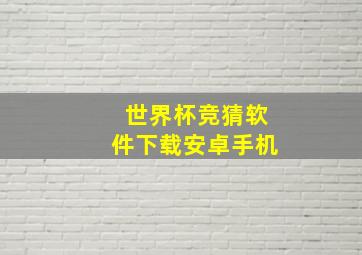 世界杯竞猜软件下载安卓手机